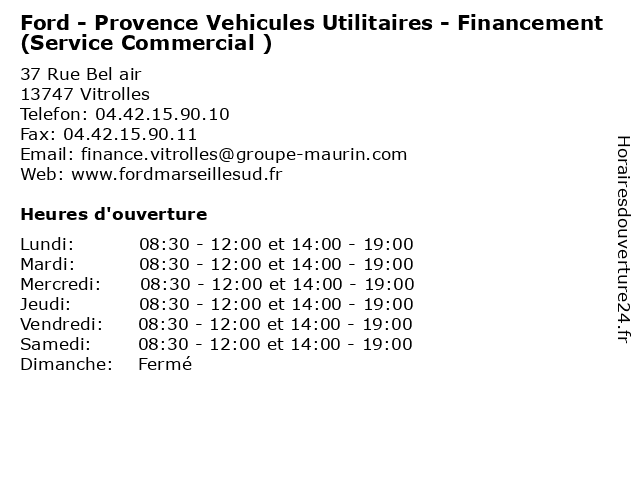 Ford - Provence Vehicules Utilitaires - Financement (Service Commercial )

37 Rue Bel air
13747 Vitrolles
Telefon: 04.42.15.90.10
Fax: 04.42.15.90.11
Email: finance.vitrolles@groupe-maurin.com
Web: www.fordmarseillesud.fr

Heures d'ouverture

| | |
|---|---|
| Lundi: | 08:30 - 12:00 et 14:00 - 19:00 |
| Mardi: | 08:30 - 12:00 et 14:00 - 19:00 |
| Mercredi: | 08:30 - 12:00 et 14:00 - 19:00 |
| Jeudi: | 08:30 - 12:00 et 14:00 - 19:00 |
| Vendredi: | 08:30 - 12:00 et 14:00 - 19:00 |
| Samedi: | 08:30 - 12:00 et 14:00 - 19:00 |
| Dimanche: | Fermé |

Horairesdouverture24.fr